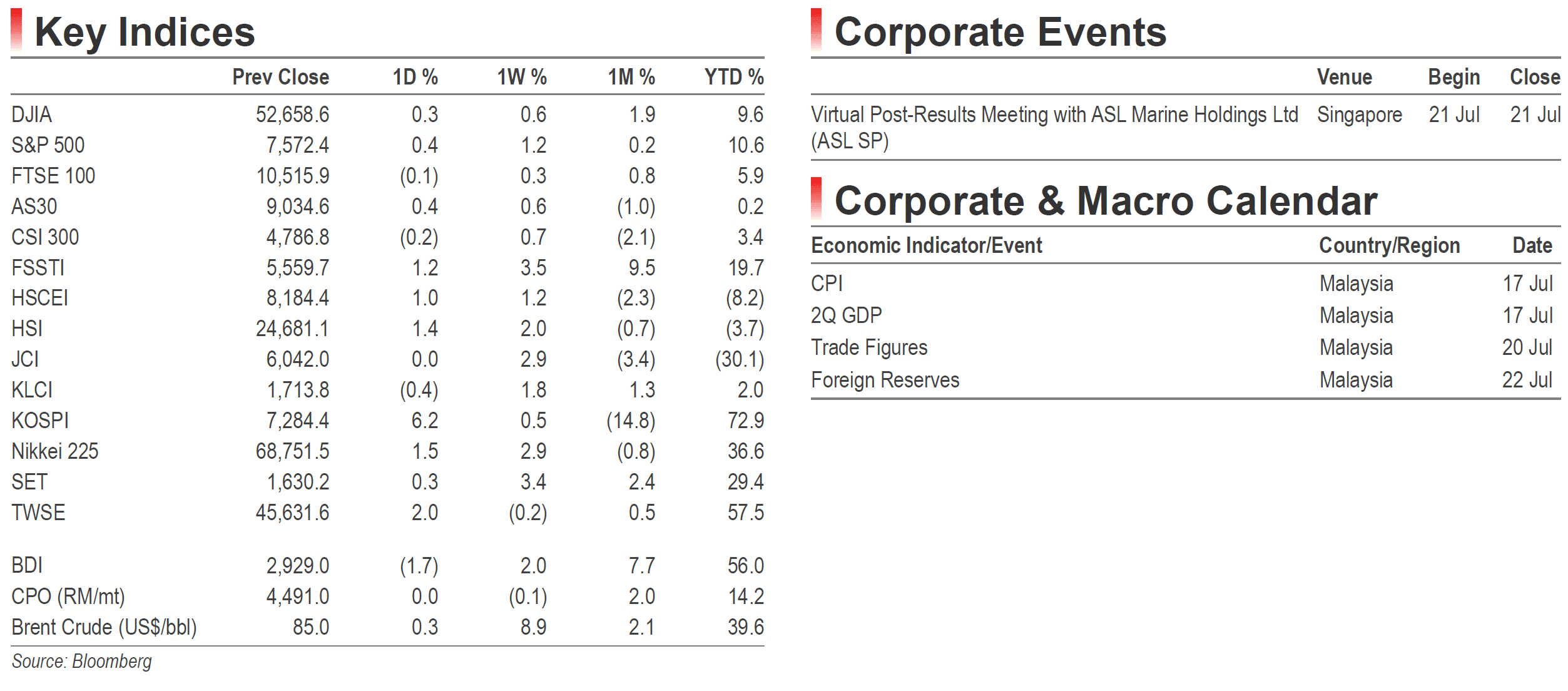 Key Indices

|  | Prev Close | 1D % | 1W % | 1M % | YTD % |
|---|---|---|---|---|---|
| DJIA | 52,658.6 | 0.3 | 0.6 | 1.9 | 9.6 |
| S&P 500 | 7,572.4 | 0.4 | 1.2 | 0.2 | 10.6 |
| FTSE 100 | 10,515.9 | (0.1) | 0.3 | 0.8 | 5.9 |
| AS30 | 9,034.6 | 0.4 | 0.6 | (1.0) | 0.2 |
| CSI 300 | 4,786.8 | (0.2) | 0.7 | (2.1) | 3.4 |
| FSSTI | 5,559.7 | 1.2 | 3.5 | 9.5 | 19.7 |
| HSCEI | 8,184.4 | 1.0 | 1.2 | (2.3) | (8.2) |
| HSI | 24,681.1 | 1.4 | 2.0 | (0.7) | (3.7) |
| JCI | 6,042.0 | 0.0 | 2.9 | (3.4) | (30.1) |
| KLCI | 1,713.8 | (0.4) | 1.8 | 1.3 | 2.0 |
| KOSPI | 7,284.4 | 6.2 | 0.5 | (14.8) | 72.9 |
| Nikkei 225 | 68,751.5 | 1.5 | 2.9 | (0.8) | 36.6 |
| SET | 1,630.2 | 0.3 | 3.4 | 2.4 | 29.4 |
| TWSE | 45,631.6 | 2.0 | (0.2) | 0.5 | 57.5 |
| BDI | 2,929.0 | (1.7) | 2.0 | 7.7 | 56.0 |
| CPO (RM/mt) | 4,491.0 | 0.0 | (0.1) | 2.0 | 14.2 |
| Brent Crude (US$/bbl) | 85.0 | 0.3 | 8.9 | 2.1 | 39.6 |

Source: Bloomberg

Corporate Events

|  | Venue | Begin | Close |
|---|---|---|---|
| Virtual Post-Results Meeting with ASL Marine Holdings Ltd (ASL SP) | Singapore | 21 Jul | 21 Jul |

Corporate & Macro Calendar

| Economic Indicator/Event | Country/Region | Date |
|---|---|---|
| CPI | Malaysia | 17 Jul |
| 2Q GDP | Malaysia | 17 Jul |
| Trade Figures | Malaysia | 20 Jul |
| Foreign Reserves | Malaysia | 22 Jul |